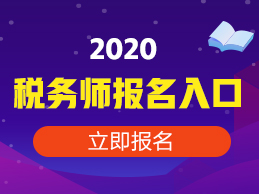 2020
税务师报名入口
立即报名